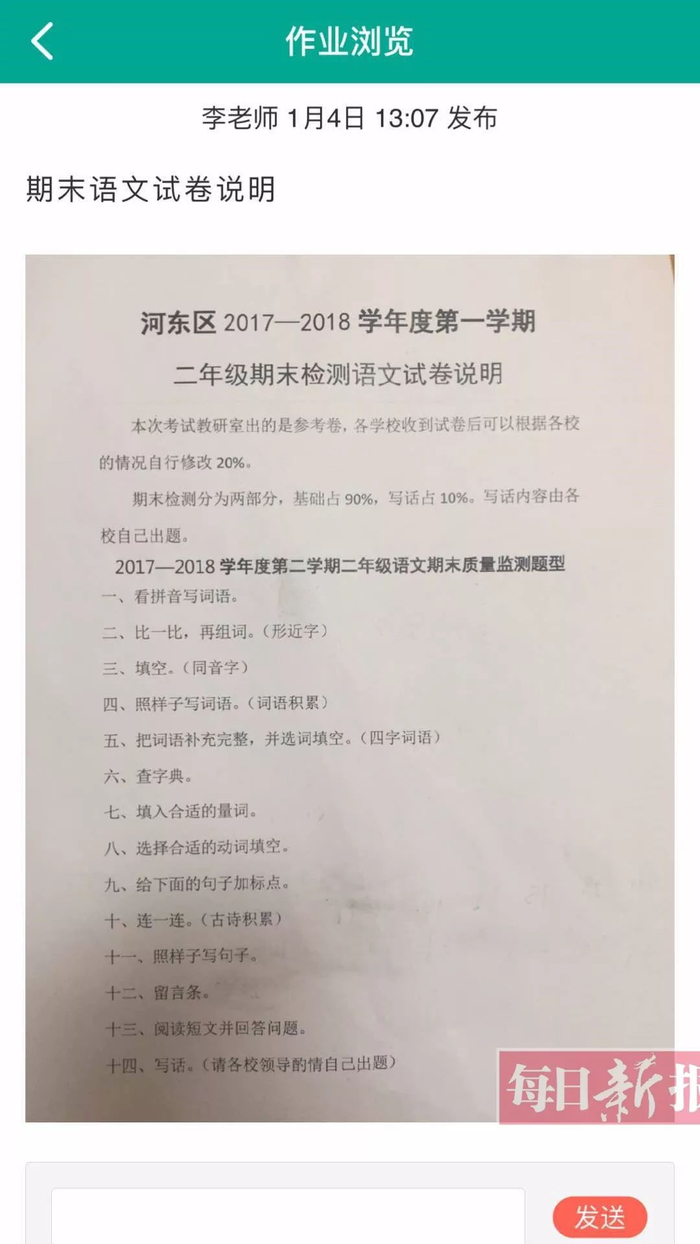 作业浏览

李老师 1月4日 13:07 发布

期末语文试卷说明

河东区 2017—2018 学年度第一学期

二年级期末检测语文试卷说明

本次考试教研室出的是参考卷，各学校收到试卷后可以根据各校的情况自行修改 20%。

期末检测分为两部分，基础占 90%，写话占 10%。写话内容由各校自己出题。

2017—2018 学年度第二学期二年级语文期末质量监测题型

一、看拼音写词语。

二、比一比，再组词。（形近字）

三、填空。（同音字）

四、照样子写词语。（词语积累）

五、把词语补充完整，并选词填空。（四字词语）

六、查字典。

七、填入合适的量词。

八、选择合适的动词填空。

九、给下面的句子加标点。

十、连一连。（古诗积累）

十一、照样子写句子。

十二、留言条。

十三、阅读短文并回答问题。

十四、写话。（请各校领导酌情自己出题）

每日新报

发送